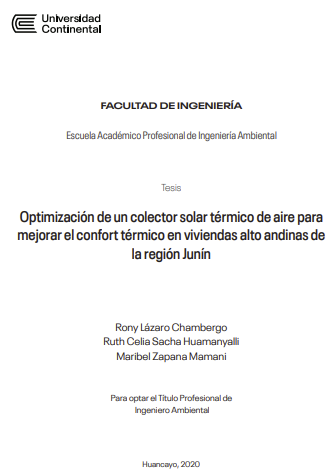 Universidad
Continental

FACULTAD DE INGENIERÍA

Escuela Académico Profesional de Ingeniería Ambiental

Tesis

Optimización de un colector solar térmico de aire para mejorar el confort térmico en viviendas alto andinas de la región Junín

Rony Lázaro Chambergo
Ruth Celia Sacha Huamanyalli
Maribel Zapana Mamani

Para optar el Título Profesional de
Ingeniero Ambiental

Huancayo, 2020